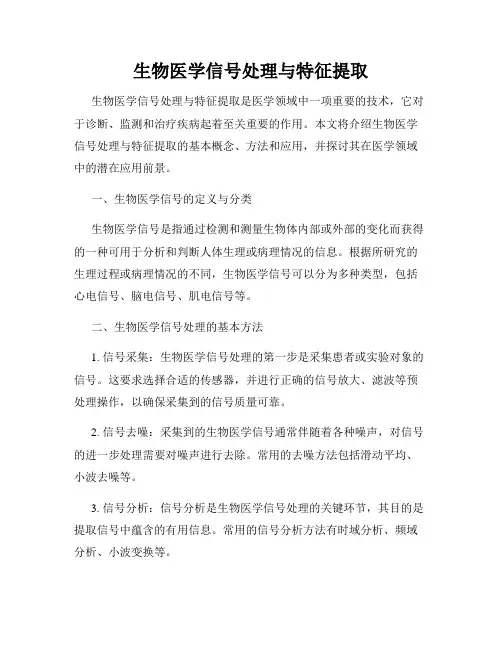 生物医学信号处理与特征提取

生物医学信号处理与特征提取是医学领域中一项重要的技术，它对于诊断、监测和治疗疾病起着至关重要的作用。本文将介绍生物医学信号处理与特征提取的基本概念、方法和应用，并探讨其在医学领域中的潜在应用前景。

一、生物医学信号的定义与分类

生物医学信号是指通过检测和测量生物体内部或外部的变化而获得的一种可用于分析和判断人体生理或病理情况的信息。根据所研究的生理过程或病理情况的不同，生物医学信号可以分为多种类型，包括心电信号、脑电信号、肌电信号等。

二、生物医学信号处理的基本方法

1. 信号采集：生物医学信号处理的第一步是采集患者或实验对象的信号。这要求选择合适的传感器，并进行正确的信号放大、滤波等预处理操作，以确保采集到的信号质量可靠。

2. 信号去噪：采集到的生物医学信号通常伴随着各种噪声，对信号的进一步处理需要对噪声进行去除。常用的去噪方法包括滑动平均、小波去噪等。

3. 信号分析：信号分析是生物医学信号处理的关键环节，其目的是提取信号中蕴含的有用信息。常用的信号分析方法有时域分析、频域分析、小波变换等。